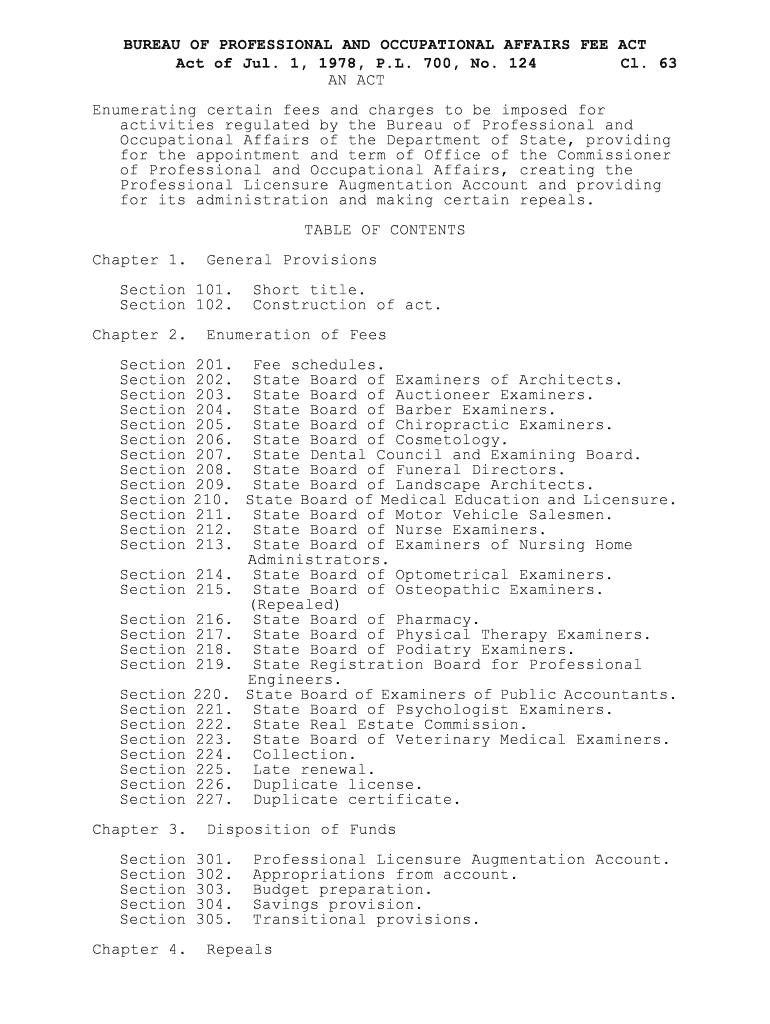 BUREAU OF PROFESSIONAL AND OCCUPATIONAL AFFAIRS FEE ACT
Act of Jul. 1, 1978, P.L. 700, No. 124 Cl. 63
AN ACT

Enumerating certain fees and charges to be imposed for activities regulated by the Bureau of Professional and Occupational Affairs of the Department of State, providing for the appointment and term of Office of the Commissioner of Professional and Occupational Affairs, creating the Professional Licensure Augmentation Account and providing for its administration and making certain repeals.

TABLE OF CONTENTS

Chapter 1. General Provisions

Section 101. Short title.
Section 102. Construction of act.

Chapter 2. Enumeration of Fees

Section 201. Fee schedules.
Section 202. State Board of Examiners of Architects.
Section 203. State Board of Auctioneer Examiners.
Section 204. State Board of Barber Examiners.
Section 205. State Board of Chiropractic Examiners.
Section 206. State Board of Cosmetology.
Section 207. State Dental Council and Examining Board.
Section 208. State Board of Funeral Directors.
Section 209. State Board of Landscape Architects.
Section 210. State Board of Medical Education and Licensure.
Section 211. State Board of Motor Vehicle Salesmen.
Section 212. State Board of Nurse Examiners.
Section 213. State Board of Examiners of Nursing Home Administrators.
Section 214. State Board of Optometrical Examiners.
Section 215. State Board of Osteopathic Examiners. (Repealed)
Section 216. State Board of Pharmacy.
Section 217. State Board of Physical Therapy Examiners.
Section 218. State Board of Podiatry Examiners.
Section 219. State Registration Board for Professional Engineers.
Section 220. State Board of Examiners of Public Accountants.
Section 221. State Board of Psychologist Examiners.
Section 222. State Real Estate Commission.
Section 223. State Board of Veterinary Medical Examiners.
Section 224. Collection.
Section 225. Late renewal.
Section 226. Duplicate license.
Section 227. Duplicate certificate.

Chapter 3. Disposition of Funds

Section 301. Professional Licensure Augmentation Account.
Section 302. Appropriations from account.
Section 303. Budget preparation.
Section 304. Savings provision.
Section 305. Transitional provisions.

Chapter 4. Repeals